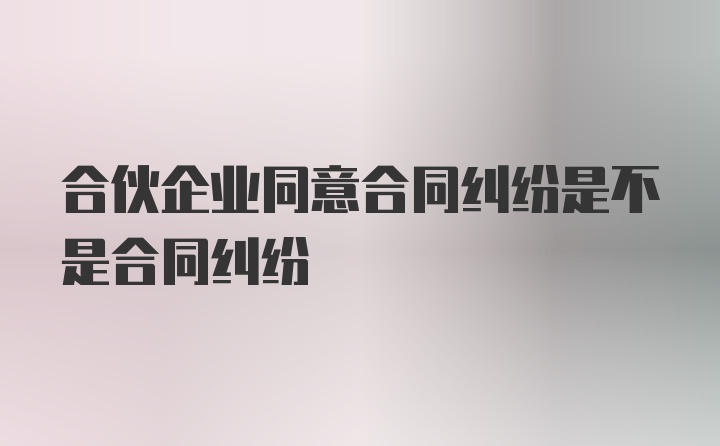 合伙企业同意合同纠纷是不是合同纠纷